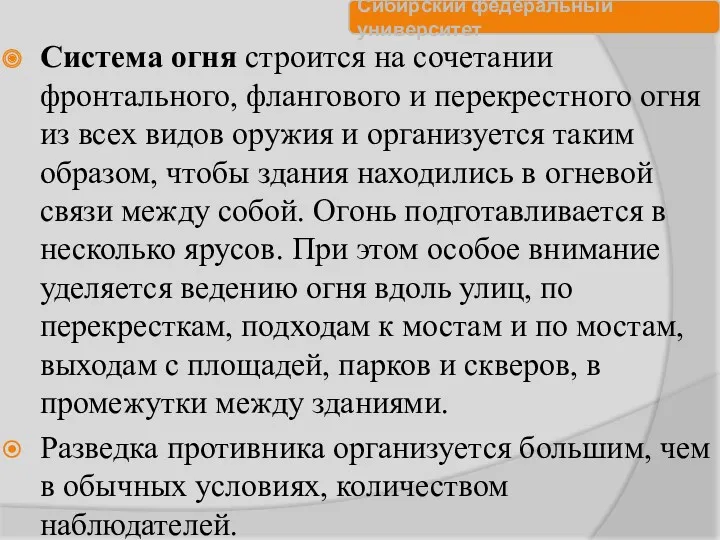 Сибирский федеральный университет

Система огня строится на сочетании фронтального, флангового и перекрестного огня из всех видов оружия и организуется таким образом, чтобы здания находились в огневой связи между собой. Огонь подготавливается в несколько ярусов. При этом особое внимание уделяется ведению огня вдоль улиц, по перекресткам, подходам к мостам и по мостам, выходам с площадей, парков и скверов, в промежутки между зданиями.

Разведка противника организуется большим, чем в обычных условиях, количеством наблюдателей.